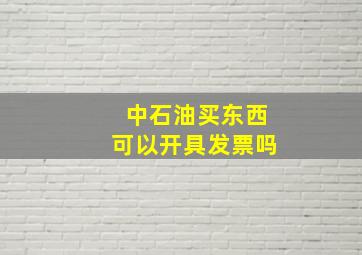 中石油买东西
可以开具发票吗